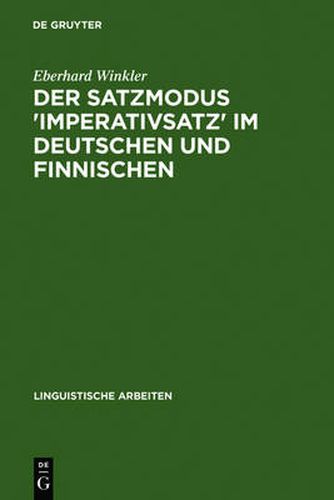 DE GRUYTER

Eberhard Winkler

DER SATZMODUS 'IMPERATIVSATZ' IM DEUTSCHEN UND FINNISCHEN

LINGUISTISCHE ARBEITEN

DE
G